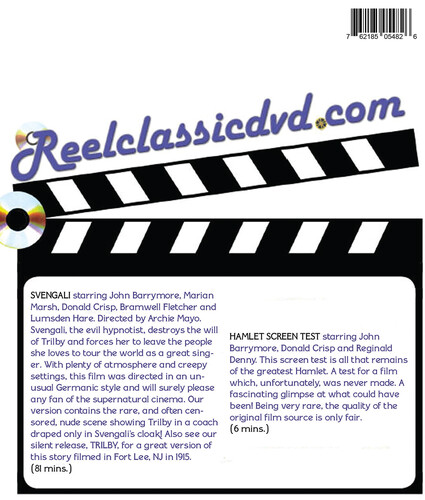 7 62185 05482 6

Reelclassicdvd.com

SVENGALI starring John Barrymore, Marian Marsh, Donald Crisp, Bramwell Fletcher and Lumsden Hare. Directed by Archie Mayo. Svengali, the evil hypnotist, destroys the will of Trilby and forces her to leave the people she loves to tour the world as a great singer. With plenty of atmosphere and creepy settings, this film was directed in an unusual Germanic style and will surely please any fan of the supernatural cinema. Our version contains the rare, and often censored, nude scene showing Trilby in a coach draped only in Svengali's cloak! Also see our silent release, TRILBY, for a great version of this story filmed in Fort Lee, NJ in 1915.
(81 mins.)

HAMLET SCREEN TEST starring John Barrymore, Donald Crisp and Reginald Denny. This screen test is all that remains of the greatest Hamlet. A test for a film which, unfortunately, was never made. A fascinating glimpse at what could have been! Being very rare, the quality of the original film source is only fair.
(6 mins.)